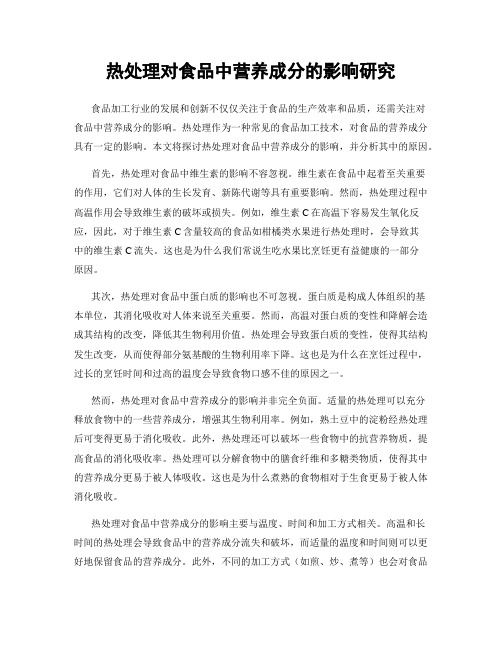 热处理对食品中营养成分的影响研究

食品加工行业的发展和创新不仅仅关注于食品的生产效率和品质，还需关注对食品中营养成分的影响。热处理作为一种常见的食品加工技术，对食品的营养成分具有一定的影响。本文将探讨热处理对食品中营养成分的影响，并分析其中的原因。

首先，热处理对食品中维生素的影响不容忽视。维生素在食品中起着至关重要的作用，它们对人体的生长发育、新陈代谢等具有重要影响。然而，热处理过程中高温作用会导致维生素的破坏或损失。例如，维生素C在高温下容易发生氧化反应，因此，对于维生素C含量较高的食品如柑橘类水果进行热处理时，会导致其中的维生素C流失。这也是为什么我们常说生吃水果比烹饪更有益健康的一部分原因。

其次，热处理对食品中蛋白质的影响也不可忽视。蛋白质是构成人体组织的基本单位，其消化吸收对人体来说至关重要。然而，高温对蛋白质的变性和降解会造成其结构的改变，降低其生物利用价值。热处理会导致蛋白质的变性，使得其结构发生改变，从而使得部分氨基酸的生物利用率下降。这也是为什么在烹饪过程中，过长的烹饪时间和过高的温度会导致食物口感不佳的原因之一。

然而，热处理对食品中营养成分的影响并非完全负面。适量的热处理可以充分释放食物中的一些营养成分，增强其生物利用率。例如，熟土豆中的淀粉经热处理后可变得更易于消化吸收。此外，热处理还可以破坏一些食物中的抗营养物质，提高食品的消化吸收率。热处理可以分解食物中的膳食纤维和多糖类物质，使得其中的营养成分更易于被人体吸收。这也是为什么煮熟的食物相对于生食更易于被人体消化吸收。

热处理对食品中营养成分的影响主要与温度、时间和加工方式相关。高温和长时间的热处理会导致食品中的营养成分流失和破坏，而适量的温度和时间则可以更好地保留食品的营养成分。此外，不同的加工方式（如煎、炒、煮等）也会对食品